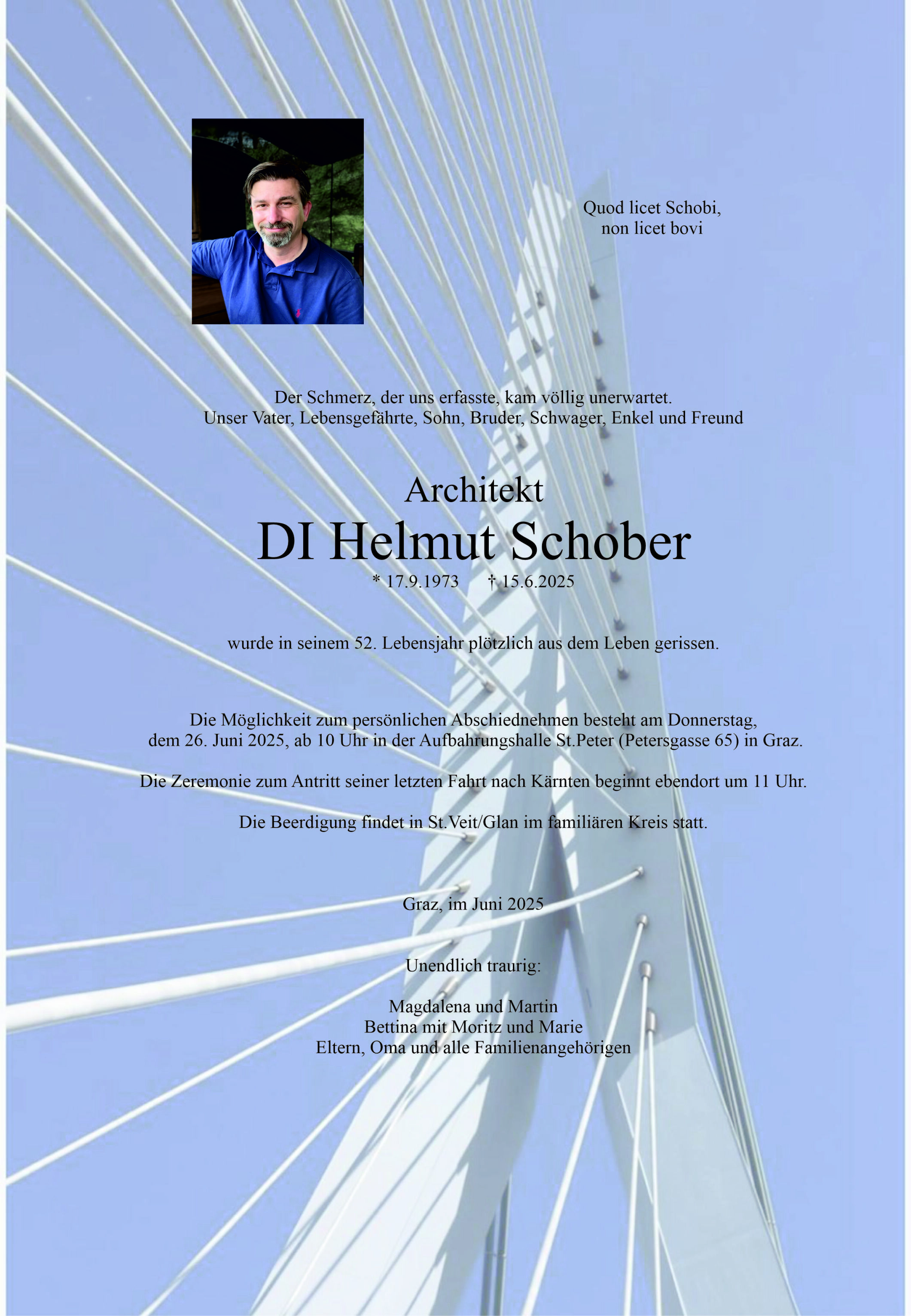 Quod licet Schobi,
non licet bovi

Der Schmerz, der uns erfasste, kam völlig unerwartet.
Unser Vater, Lebensgefährte, Sohn, Bruder, Schwager, Enkel und Freund

Architekt
DI Helmut Schober
* 17.9.1973 † 15.6.2025

wurde in seinem 52. Lebensjahr plötzlich aus dem Leben gerissen.

Die Möglichkeit zum persönlichen Abschiednehmen besteht am Donnerstag, dem 26. Juni 2025, ab 10 Uhr in der Aufbahrungshalle St.Peter (Petersgasse 65) in Graz.

Die Zeremonie zum Antritt seiner letzten Fahrt nach Kärnten beginnt ebendort um 11 Uhr.

Die Beerdigung findet in St.Veit/Glan im familiären Kreis statt.

Graz, im Juni 2025

Unendlich traurig:

Magdalena und Martin
Bettina mit Moritz und Marie
Eltern, Oma und alle Familienangehörigen